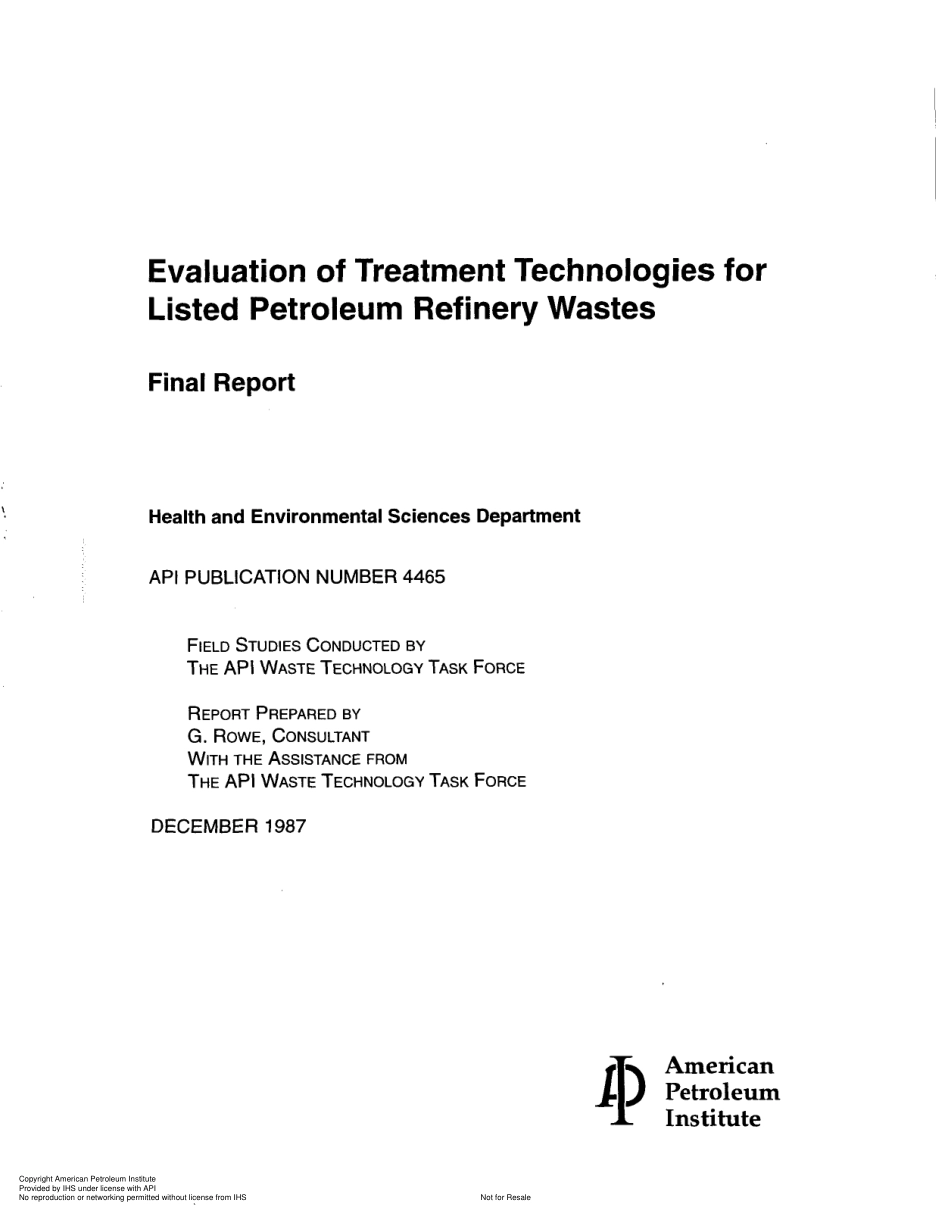 Evaluation of Treatment Technologies for Listed Petroleum Refinery Wastes

Final Report

Health and Environmental Sciences Department

API PUBLICATION NUMBER 4465

FIELD STUDIES CONDUCTED BY
THE API WASTE TECHNOLOGY TASK FORCE

REPORT PREPARED BY
G. ROWE, CONSULTANT
WITH THE ASSISTANCE FROM
THE API WASTE TECHNOLOGY TASK FORCE

DECEMBER 1987

American
Petroleum
Institute

Copyright American Petroleum Institute
Provided by IHS under license with API
No reproduction or networking permitted without license from IHS

Not for Resale